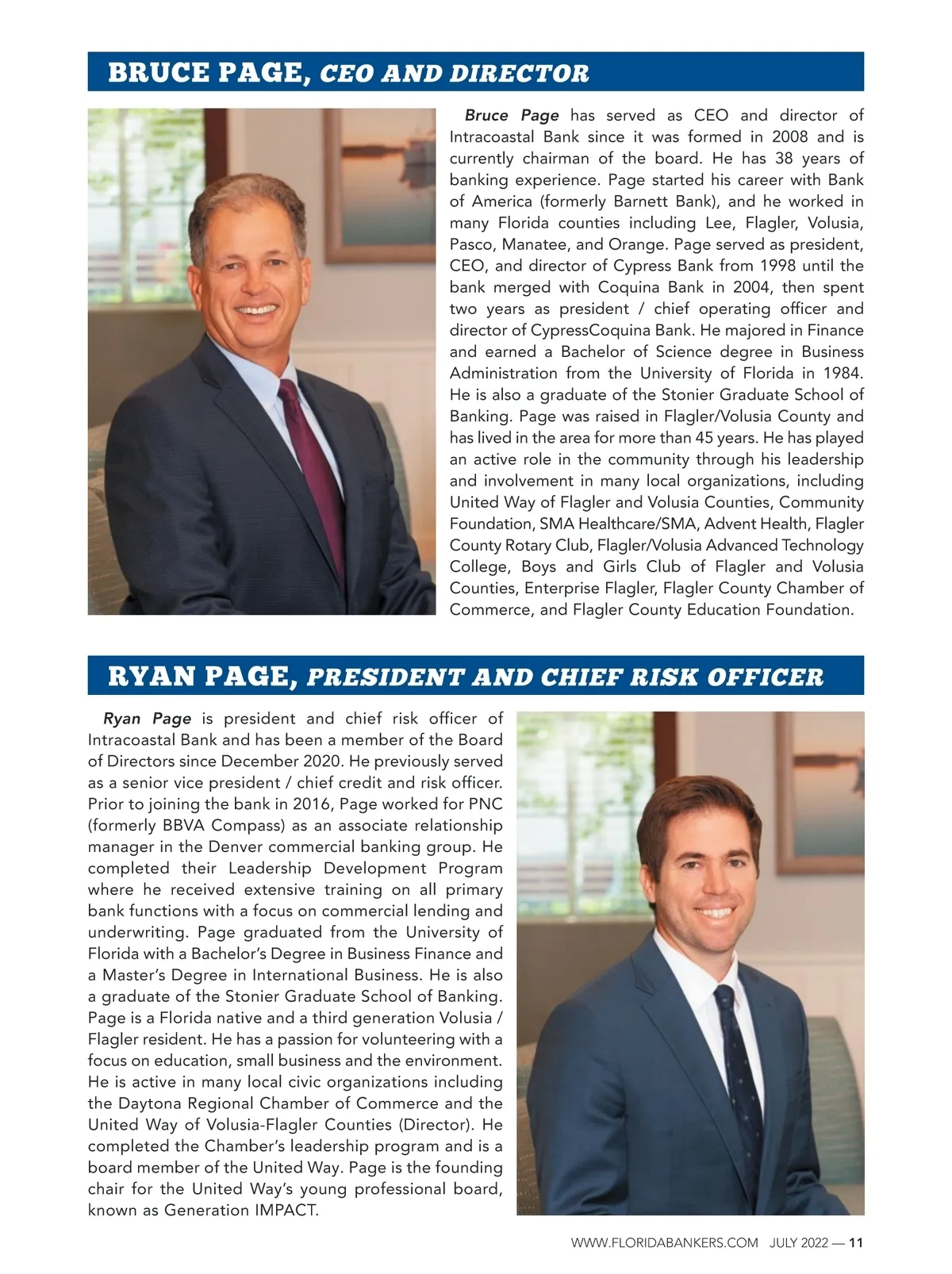 BRUCE PAGE, CEO AND DIRECTOR

Bruce Page has served as CEO and director of Intracoastal Bank since it was formed in 2008 and is currently chairman of the board. He has 38 years of banking experience. Page started his career with Bank of America (formerly Barnett Bank), and he worked in many Florida counties including Lee, Flagler, Volusia, Pasco, Manatee, and Orange. Page served as president, CEO, and director of Cypress Bank from 1998 until the bank merged with Coquina Bank in 2004, then spent two years as president / chief operating officer and director of CypressCoquina Bank. He majored in Finance and earned a Bachelor of Science degree in Business Administration from the University of Florida in 1984. He is also a graduate of the Stonier Graduate School of Banking. Page was raised in Flagler/Volusia County and has lived in the area for more than 45 years. He has played an active role in the community through his leadership and involvement in many local organizations, including United Way of Flagler and Volusia Counties, Community Foundation, SMA Healthcare/SMA, Advent Health, Flagler County Rotary Club, Flagler/Volusia Advanced Technology College, Boys and Girls Club of Flagler and Volusia Counties, Enterprise Flagler, Flagler County Chamber of Commerce, and Flagler County Education Foundation.

RYAN PAGE, PRESIDENT AND CHIEF RISK OFFICER

Ryan Page is president and chief risk officer of Intracoastal Bank and has been a member of the Board of Directors since December 2020. He previously served as a senior vice president / chief credit and risk officer. Prior to joining the bank in 2016, Page worked for PNC (formerly BBVA Compass) as an associate relationship manager in the Denver commercial banking group. He completed their Leadership Development Program where he received extensive training on all primary bank functions with a focus on commercial lending and underwriting. Page graduated from the University of Florida with a Bachelor's Degree in Business Finance and a Master's Degree in International Business. He is also a graduate of the Stonier Graduate School of Banking. Page is a Florida native and a third generation Volusia / Flagler resident. He has a passion for volunteering with a focus on education, small business and the environment. He is active in many local civic organizations including the Daytona Regional Chamber of Commerce and the United Way of Volusia-Flagler Counties (Director). He completed the Chamber's leadership program and is a board member of the United Way. Page is the founding chair for the United Way's young professional board, known as Generation IMPACT.

WWW.FLORIDABANKERS.COM JULY 2022 — 11